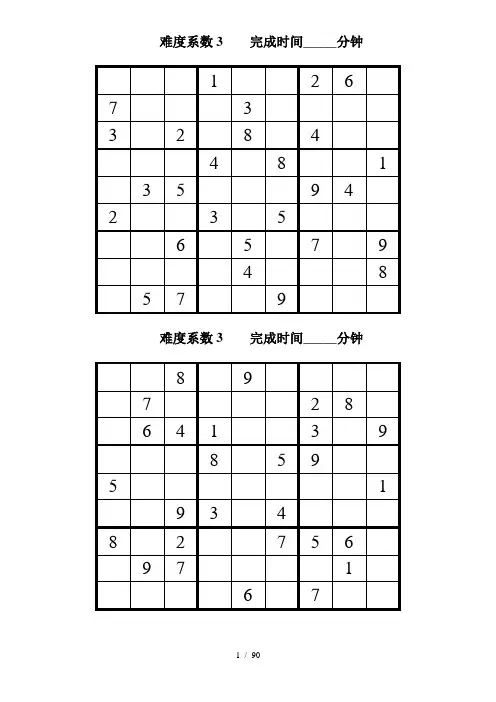 难度系数 3　　完成时间_____分钟

| | | | | | | | | |
|---|---|---|---|---|---|---|---|---|
| | | | 1 | | | 2 | 6 | |
| 7 | | | | 3 | | | | |
| 3 | | 2 | | 8 | | 4 | | |
| | | | 4 | | 8 | | | 1 |
| | 3 | 5 | | | | 9 | 4 | |
| 2 | | | 3 | | 5 | | | |
| | | 6 | | 5 | | 7 | | 9 |
| | | | | 4 | | | | 8 |
| | 5 | 7 | | | 9 | | | |

难度系数 3　　完成时间_____分钟

| | | | | | | | | |
|---|---|---|---|---|---|---|---|---|
| | | 8 | | 9 | | | | |
| | 7 | | | | | 2 | 8 | |
| | 6 | 4 | 1 | | | 3 | | 9 |
| | | | 8 | | 5 | 9 | | |
| 5 | | | | | | | | 1 |
| | | 9 | 3 | | 4 | | | |
| 8 | | 2 | | | 7 | 5 | 6 | |
| | 9 | 7 | | | | | 1 | |
| | | | | 6 | | 7 | | |

1 / 90